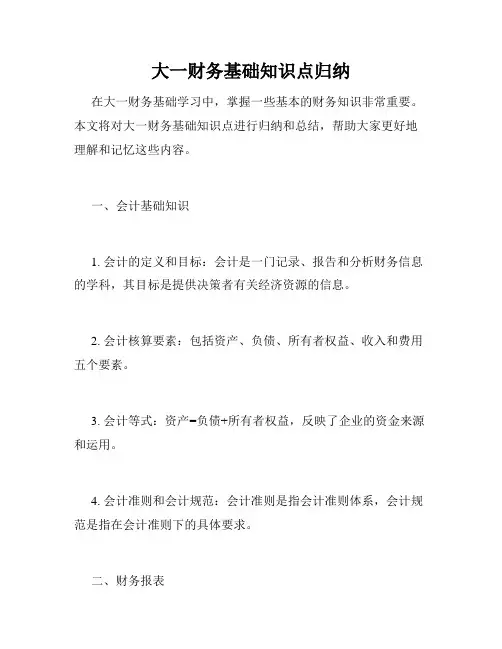 大一财务基础知识点归纳

在大一财务基础学习中，掌握一些基本的财务知识非常重要。本文将对大一财务基础知识点进行归纳和总结，帮助大家更好地理解和记忆这些内容。

一、会计基础知识

1. 会计的定义和目标：会计是一门记录、报告和分析财务信息的学科，其目标是提供决策者有关经济资源的信息。

2. 会计核算要素：包括资产、负债、所有者权益、收入和费用五个要素。

3. 会计等式：资产=负债+所有者权益，反映了企业的资金来源和运用。

4. 会计准则和会计规范：会计准则是指会计准则体系，会计规范是指在会计准则下的具体要求。

二、财务报表